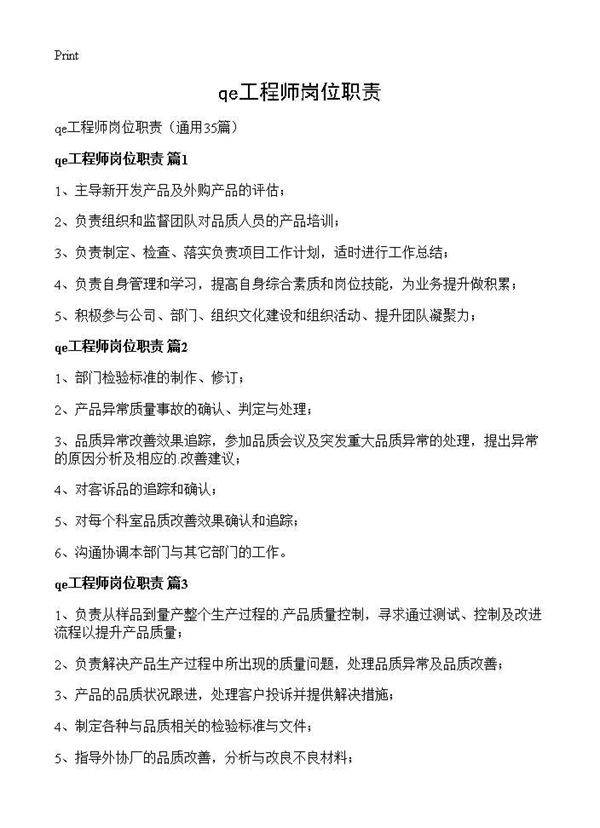 Print

qe工程师岗位职责

qe工程师岗位职责（通用35篇）

qe工程师岗位职责 篇1

1、主导新开发产品及外购产品的评估；

2、负责组织和监督团队对品质人员的产品培训；

3、负责制定、检查、落实负责项目工作计划，适时进行工作总结；

4、负责自身管理和学习，提高自身综合素质和岗位技能，为业务提升做积累；

5、积极参与公司、部门、组织文化建设和组织活动、提升团队凝聚力；

qe工程师岗位职责 篇2

1、部门检验标准的制作、修订；

2、产品异常质量事故的确认、判定与处理；

3、品质异常改善效果追踪，参加品质会议及突发重大品质异常的处理，提出异常的原因分析及相应的.改善建议；

4、对客诉品的追踪和确认；

5、对每个科室品质改善效果确认和追踪；

6、沟通协调本部门与其它部门的工作。

qe工程师岗位职责 篇3

1、负责从样品到量产整个生产过程的.产品质量控制，寻求通过测试、控制及改进流程以提升产品质量；

2、负责解决产品生产过程中所出现的质量问题，处理品质异常及品质改善；

3、产品的品质状况跟进，处理客户投诉并提供解决措施；

4、制定各种与品质相关的检验标准与文件；

5、指导外协厂的品质改善，分析与改良不良材料；